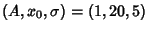 $(A, x_0, \sigma) = (1, 20, 5)$